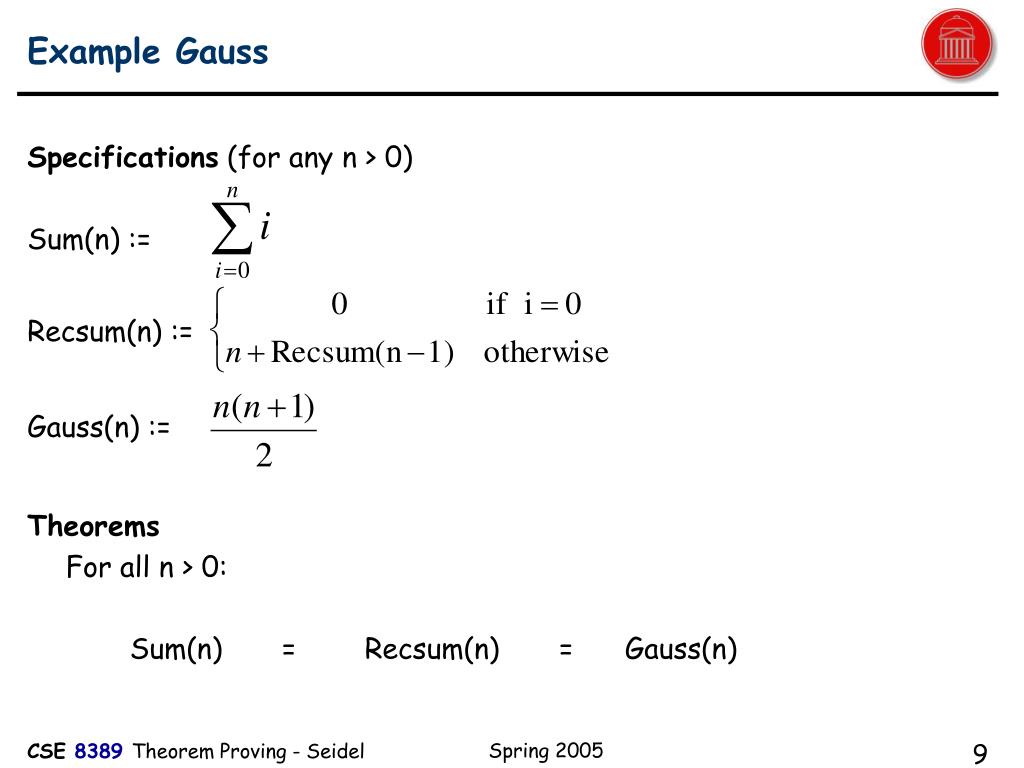 Example Gauss

**Specifications** (for any n > 0)

Sum(n) := $\sum_{i=0}^{n} i$

Recsum(n) := $\begin{cases} 0 & \text{if } i = 0 \\ n + \text{Recsum}(n-1) & \text{otherwise} \end{cases}$

Gauss(n) := $\frac{n(n+1)}{2}$

**Theorems**

For all n > 0:

Sum(n) = Recsum(n) = Gauss(n)

CSE 8389 Theorem Proving - Seidel

Spring 2005

9